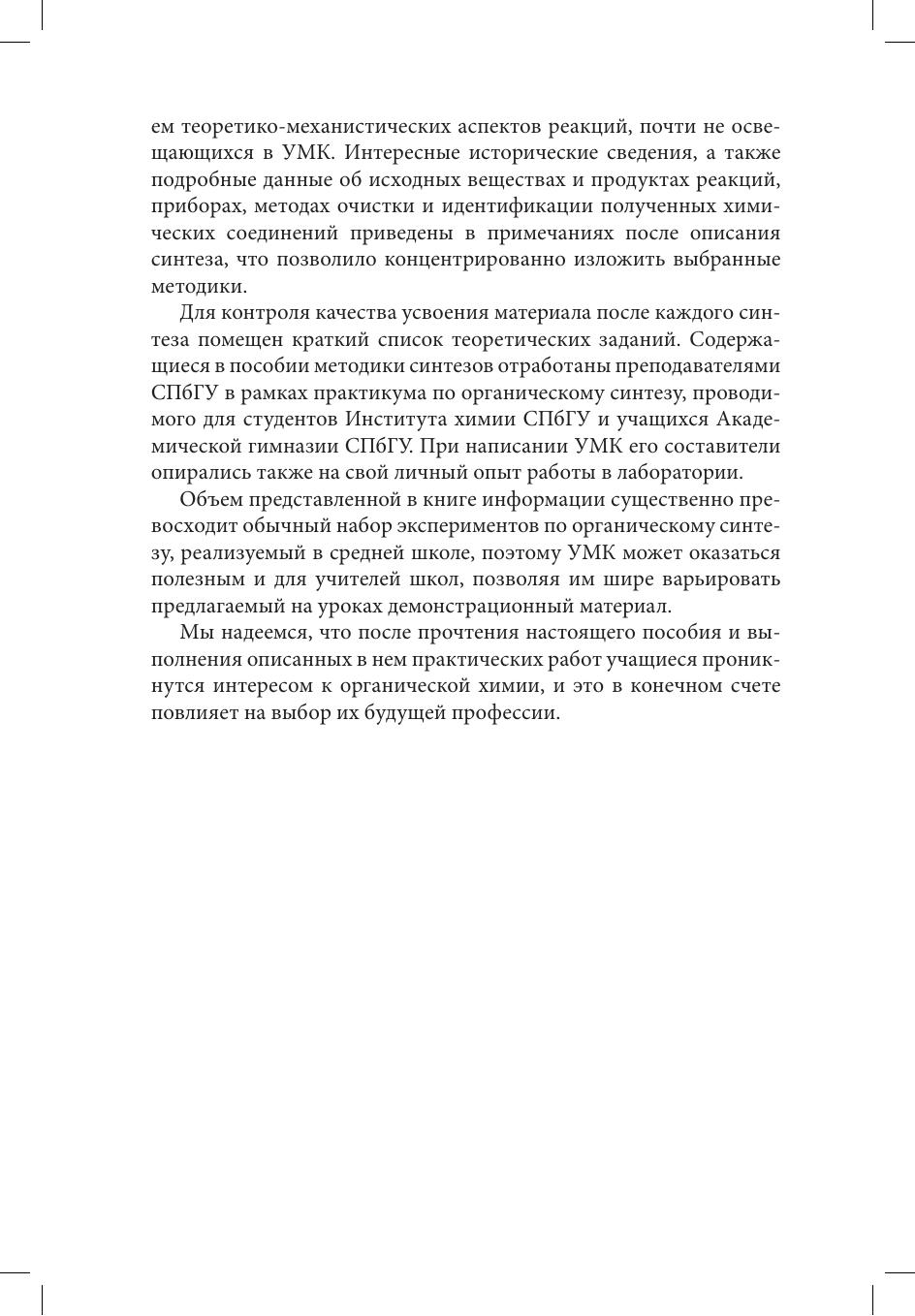 ем теоретико-механистических аспектов реакций, почти не освещающихся в УМК. Интересные исторические сведения, а также подробные данные об исходных веществах и продуктах реакций, приборах, методах очистки и идентификации полученных химических соединений приведены в примечаниях после описания синтеза, что позволило концентрированно изложить выбранные методики.

Для контроля качества усвоения материала после каждого синтеза помещен краткий список теоретических заданий. Содержащиеся в пособии методики синтезов отработаны преподавателями СПбГУ в рамках практикума по органическому синтезу, проводимого для студентов Института химии СПбГУ и учащихся Академической гимназии СПбГУ. При написании УМК его составители опирались также на свой личный опыт работы в лаборатории.

Объем представленной в книге информации существенно превосходит обычный набор экспериментов по органическому синтезу, реализуемый в средней школе, поэтому УМК может оказаться полезным и для учителей школ, позволяя им шире варьировать предлагаемый на уроках демонстрационный материал.

Мы надеемся, что после прочтения настоящего пособия и выполнения описанных в нем практических работ учащиеся проникнутся интересом к органической химии, и это в конечном счете повлияет на выбор их будущей профессии.